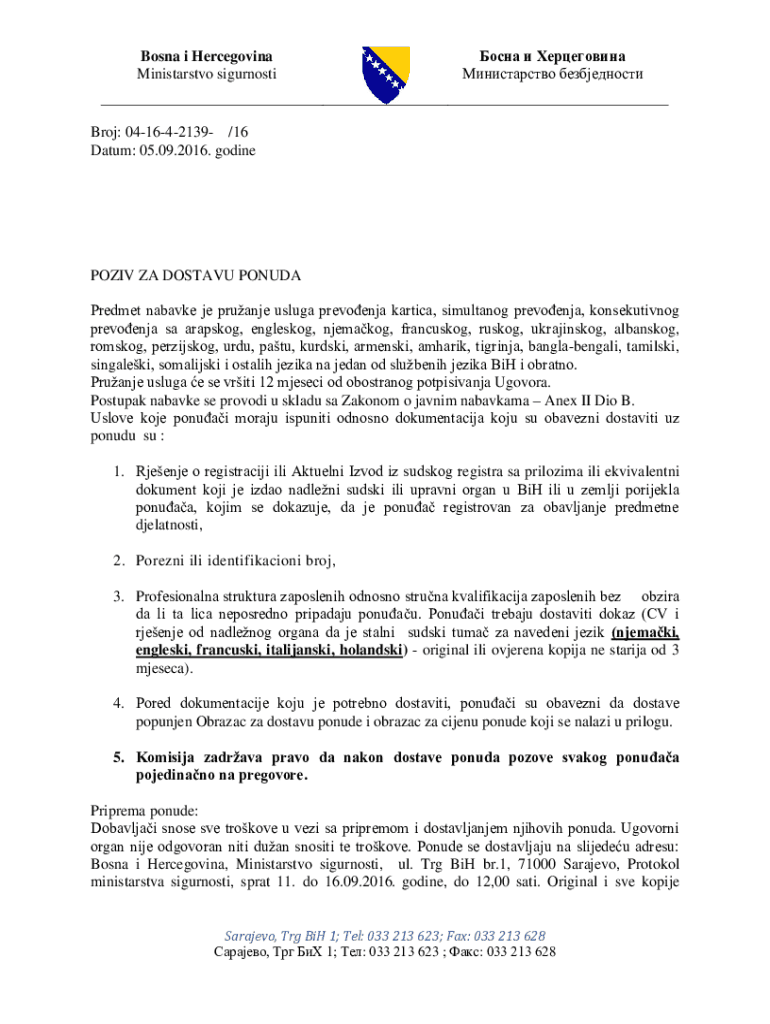 Bosna i Hercegovina
Ministarstvo sigurnosti

Босна и Херцеговина
Министарство безбједности

Broj: 04-16-4-2139- /16
Datum: 05.09.2016. godine

POZIV ZA DOSTAVU PONUDA

Predmet nabavke je pružanje usluga prevođenja kartica, simultanog prevođenja, konsekutivnog prevođenja sa arapskog, engleskog, njemačkog, francuskog, ruskog, ukrajinskog, albanskog, romskog, perzijskog, urdu, paštu, kurdski, armenski, amharik, tigrinja, bangla-bengali, tamilski, singaleški, somalijski i ostalih jezika na jedan od službenih jezika BiH i obratno.
Pružanje usluga će se vršiti 12 mjeseci od obostranog potpisivanja Ugovora.
Postupak nabavke se provodi u skladu sa Zakonom o javnim nabavkama – Anex II Dio B.
Uslove koje ponuđači moraju ispuniti odnosno dokumentacija koju su obavezni dostaviti uz ponudu su :

1. Rješenje o registraciji ili Aktuelni Izvod iz sudskog registra sa prilozima ili ekvivalentni dokument koji je izdao nadležni sudski ili upravni organ u BiH ili u zemlji porijekla ponuđača, kojim se dokazuje, da je ponuđač registrovan za obavljanje predmetne djelatnosti,

2. Porezni ili identifikacioni broj,

3. Profesionalna struktura zaposlenih odnosno stručna kvalifikacija zaposlenih bez obzira da li ta lica neposredno pripadaju ponuđaču. Ponuđači trebaju dostaviti dokaz (CV i rješenje od nadležnog organa da je stalni sudski tumač za navedeni jezik (njemački, engleski, francuski, italijanski, holandski) - original ili ovjerena kopija ne starija od 3 mjeseca).

4. Pored dokumentacije koju je potrebno dostaviti, ponuđači su obavezni da dostave popunjen Obrazac za dostavu ponude i obrazac za cijenu ponude koji se nalazi u prilogu.

5. Komisija zadržava pravo da nakon dostave ponuda pozove svakog ponuđača pojedinačno na pregovore.

Priprema ponude:
Dobavljači snose sve troškove u vezi sa pripremom i dostavljanjem njihovih ponuda. Ugovorni organ nije odgovoran niti dužan snositi te troškove. Ponude se dostavljaju na slijedeću adresu: Bosna i Hercegovina, Ministarstvo sigurnosti, ul. Trg BiH br.1, 71000 Sarajevo, Protokol ministarstva sigurnosti, sprat 11. do 16.09.2016. godine, do 12,00 sati. Original i sve kopije

Sarajevo, Trg BiH 1; Tel: 033 213 623; Fax: 033 213 628
Сарајево, Трг БиХ 1; Тел: 033 213 623 ; Факс: 033 213 628